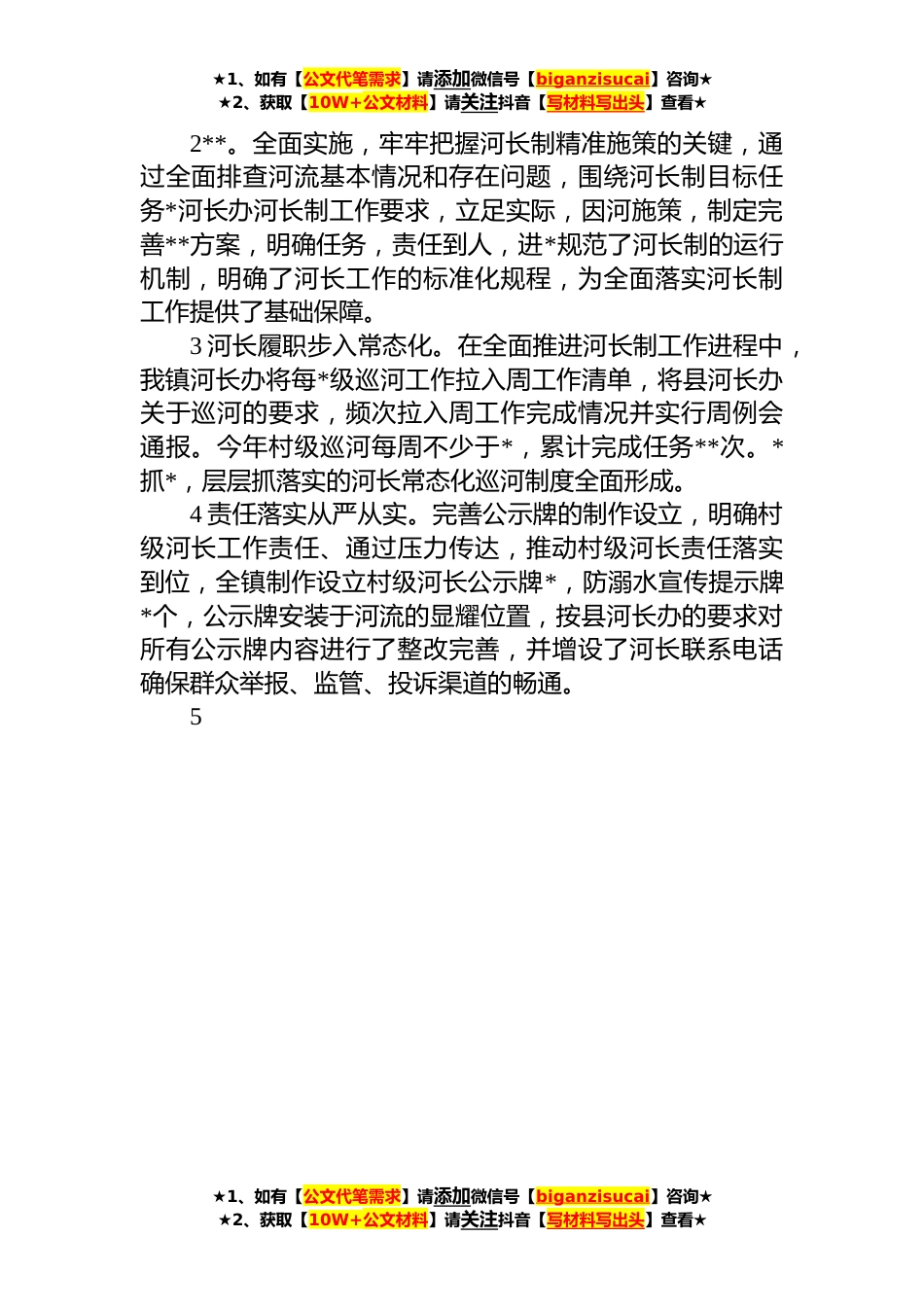 ★1、如有【公文代笔需求】请添加微信号【biganzisucai】咨询★
★2、获取【10W+公文材料】请关注抖音【写材料写出头】查看★

2**。全面实施，牢牢把握河长制精准施策的关键，通过全面排查河流基本情况和存在问题，围绕河长制目标任务*河长办河长制工作要求，立足实际，因河施策，制定完善**方案，明确任务，责任到人，进*规范了河长制的运行机制，明确了河长工作的标准化规程，为全面落实河长制工作提供了基础保障。

3 河长履职步入常态化。在全面推进河长制工作进程中，我镇河长办将每*级巡河工作拉入周工作清单，将县河长办关于巡河的要求，频次拉入周工作完成情况并实行周例会通报。今年村级巡河每周不少于*，累计完成任务**次。*抓*，层层抓落实的河长常态化巡河制度全面形成。

4 责任落实从严从实。完善公示牌的制作设立，明确村级河长工作责任、通过压力传达，推动村级河长责任落实到位，全镇制作设立村级河长公示牌*，防溺水宣传提示牌*个，公示牌安装于河流的显耀位置，按县河长办的要求对所有公示牌内容进行了整改完善，并增设了河长联系电话确保群众举报、监管、投诉渠道的畅通。

5

★1、如有【公文代笔需求】请添加微信号【biganzisucai】咨询★
★2、获取【10W+公文材料】请关注抖音【写材料写出头】查看★